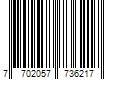 7 702057 736217